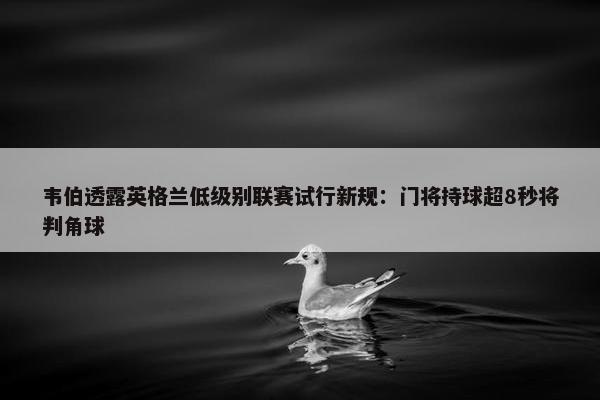 韦伯透露英格兰低级别联赛试行新规：门将持球超8秒将判角球